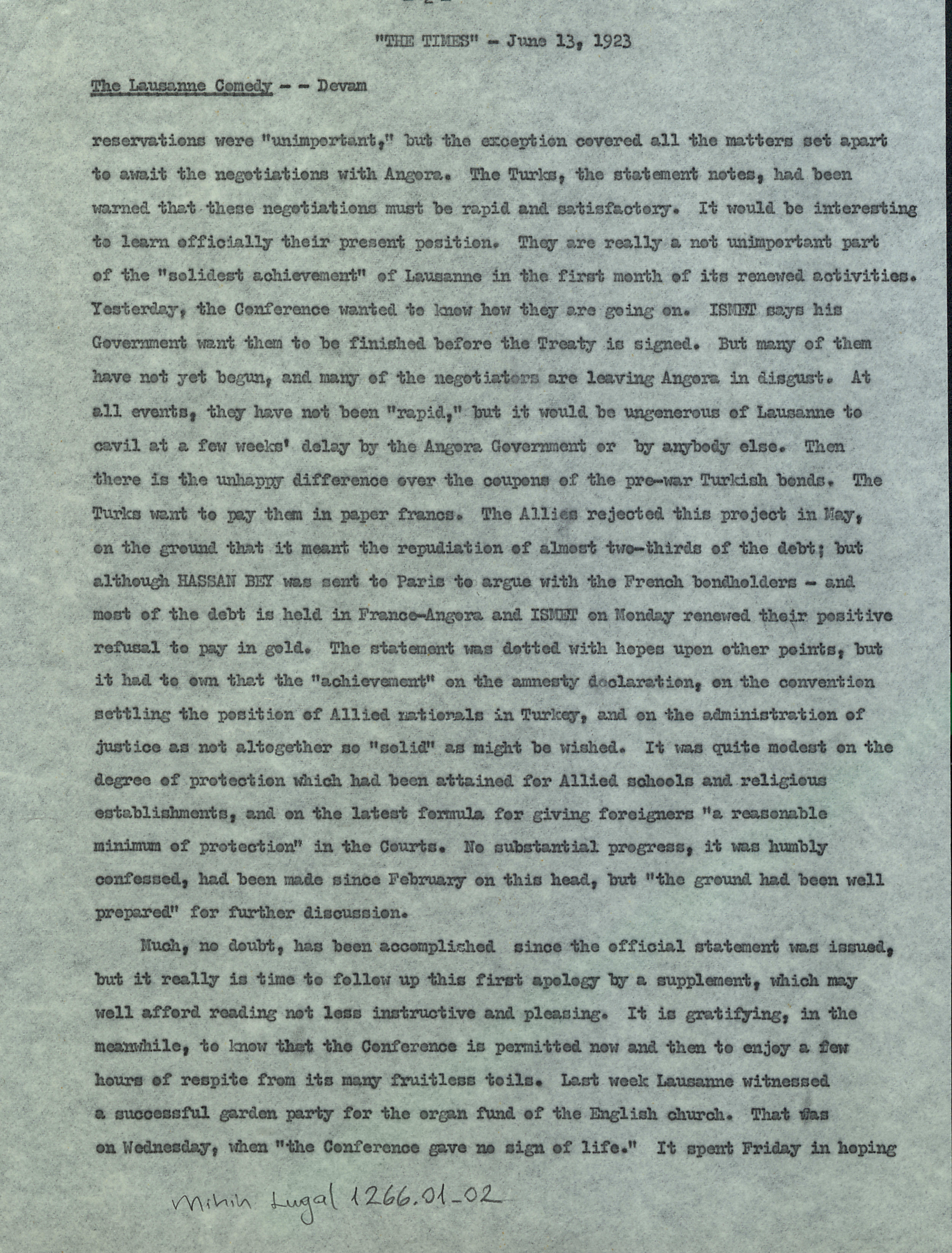 "THE TIMES" - June 13, 1923

The Lausanne Comedy - - Devam

reservations were "unimportant," but the exception covered all the matters set apart to await the negotiations with Angora. The Turks, the statement notes, had been warned that these negotiations must be rapid and satisfactory. It would be interesting to learn officially their present position. They are really a not unimportant part of the "solidest achievement" of Lausanne in the first month of its renewed activities. Yesterday, the Conference wanted to know how they are going on. ISMET says his Government want them to be finished before the Treaty is signed. But many of them have not yet begun, and many of the negotiators are leaving Angora in disgust. At all events, they have not been "rapid," but it would be ungenerous of Lausanne to cavil at a few weeks' delay by the Angora Government or by anybody else. Then there is the unhappy difference over the coupons of the pre-war Turkish bonds. The Turks want to pay them in paper francs. The Allies rejected this project in May, on the ground that it meant the repudiation of almost two-thirds of the debt; but although HASSAN BEY was sent to Paris to argue with the French bondholders - and most of the debt is held in France-Angora and ISMET on Monday renewed their positive refusal to pay in gold. The statement was dotted with hopes upon other points, but it had to own that the "achievement" on the amnesty declaration, on the convention settling the position of Allied nationals in Turkey, and on the administration of justice as not altogether so "solid" as might be wished. It was quite modest on the degree of protection which had been attained for Allied schools and religious establishments, and on the latest formula for giving foreigners "a reasonable minimum of protection" in the Courts. No substantial progress, it was humbly confessed, had been made since February on this head, but "the ground had been well prepared" for further discussion.

Much, no doubt, has been accomplished since the official statement was issued, but it really is time to follow up this first apology by a supplement, which may well afford reading not less instructive and pleasing. It is gratifying, in the meanwhile, to know that the Conference is permitted now and then to enjoy a few hours of respite from its many fruitless toils. Last week Lausanne witnessed a successful garden party for the organ fund of the English church. That was on Wednesday, when "the Conference gave no sign of life." It spent Friday in hoping

Mihih Lugal 1266.01-02